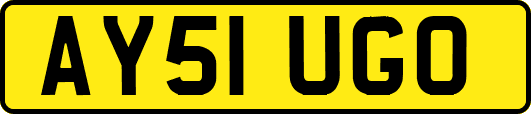 AY51 UGO